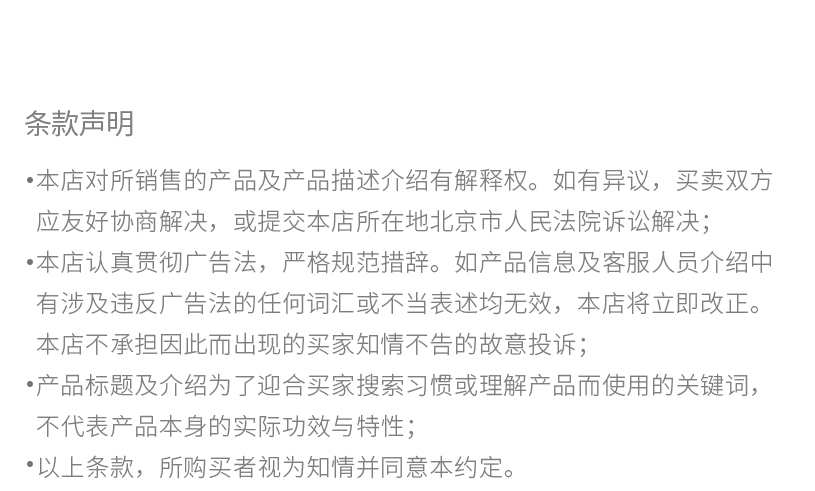 条款声明

• 本店对所销售的产品及产品描述介绍有解释权。如有异议，买卖双方应友好协商解决，或提交本店所在地北京市人民法院诉讼解决；
• 本店认真贯彻广告法，严格规范措辞。如产品信息及客服人员介绍中有涉及违反广告法的任何词汇或不当表述均无效，本店将立即改正。本店不承担因此而出现的买家知情不告的故意投诉；
• 产品标题及介绍为了迎合买家搜索习惯或理解产品而使用的关键词，不代表产品本身的实际功效与特性；
• 以上条款，所购买者视为知情并同意本约定。